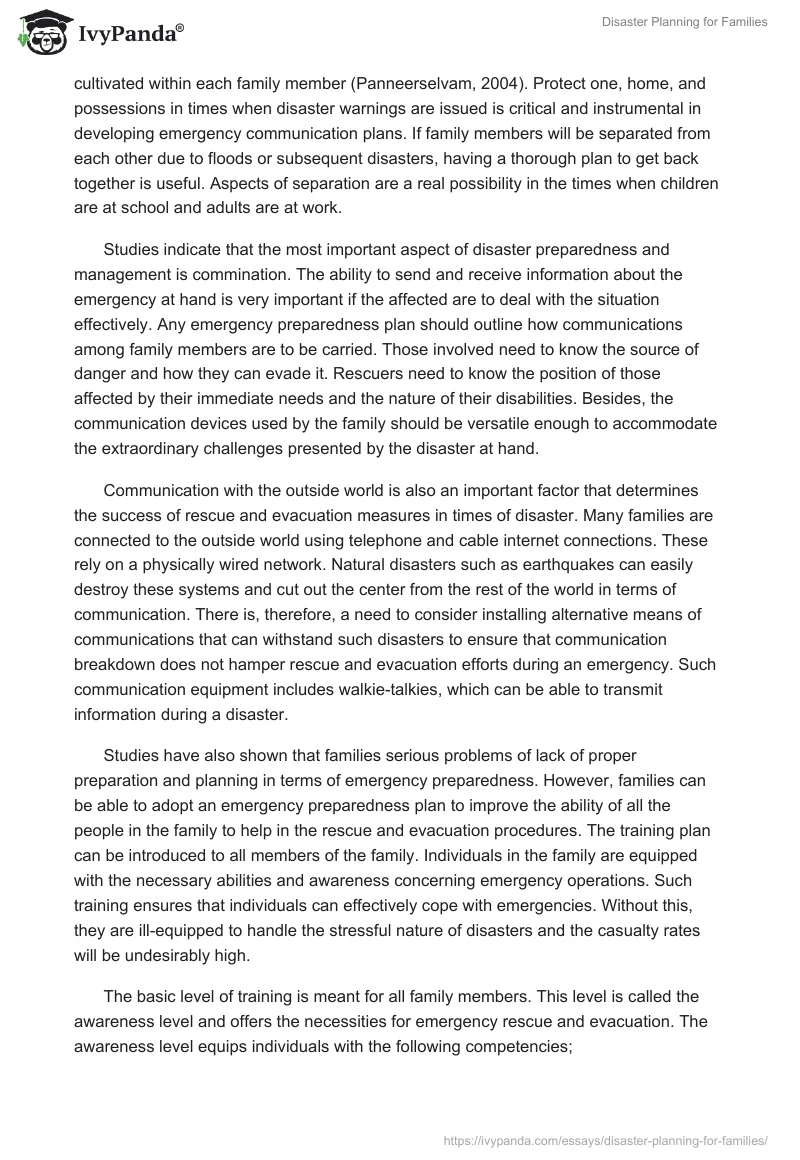 IvyPanda®

Disaster Planning for Families

cultivated within each family member (Panneerselvam, 2004). Protect one, home, and possessions in times when disaster warnings are issued is critical and instrumental in developing emergency communication plans. If family members will be separated from each other due to floods or subsequent disasters, having a thorough plan to get back together is useful. Aspects of separation are a real possibility in the times when children are at school and adults are at work.

Studies indicate that the most important aspect of disaster preparedness and management is commination. The ability to send and receive information about the emergency at hand is very important if the affected are to deal with the situation effectively. Any emergency preparedness plan should outline how communications among family members are to be carried. Those involved need to know the source of danger and how they can evade it. Rescuers need to know the position of those affected by their immediate needs and the nature of their disabilities. Besides, the communication devices used by the family should be versatile enough to accommodate the extraordinary challenges presented by the disaster at hand.

Communication with the outside world is also an important factor that determines the success of rescue and evacuation measures in times of disaster. Many families are connected to the outside world using telephone and cable internet connections. These rely on a physically wired network. Natural disasters such as earthquakes can easily destroy these systems and cut out the center from the rest of the world in terms of communication. There is, therefore, a need to consider installing alternative means of communications that can withstand such disasters to ensure that communication breakdown does not hamper rescue and evacuation efforts during an emergency. Such communication equipment includes walkie-talkies, which can be able to transmit information during a disaster.

Studies have also shown that families serious problems of lack of proper preparation and planning in terms of emergency preparedness. However, families can be able to adopt an emergency preparedness plan to improve the ability of all the people in the family to help in the rescue and evacuation procedures. The training plan can be introduced to all members of the family. Individuals in the family are equipped with the necessary abilities and awareness concerning emergency operations. Such training ensures that individuals can effectively cope with emergencies. Without this, they are ill-equipped to handle the stressful nature of disasters and the casualty rates will be undesirably high.

The basic level of training is meant for all family members. This level is called the awareness level and offers the necessities for emergency rescue and evacuation. The awareness level equips individuals with the following competencies;

https://ivypanda.com/essays/disaster-planning-for-families/